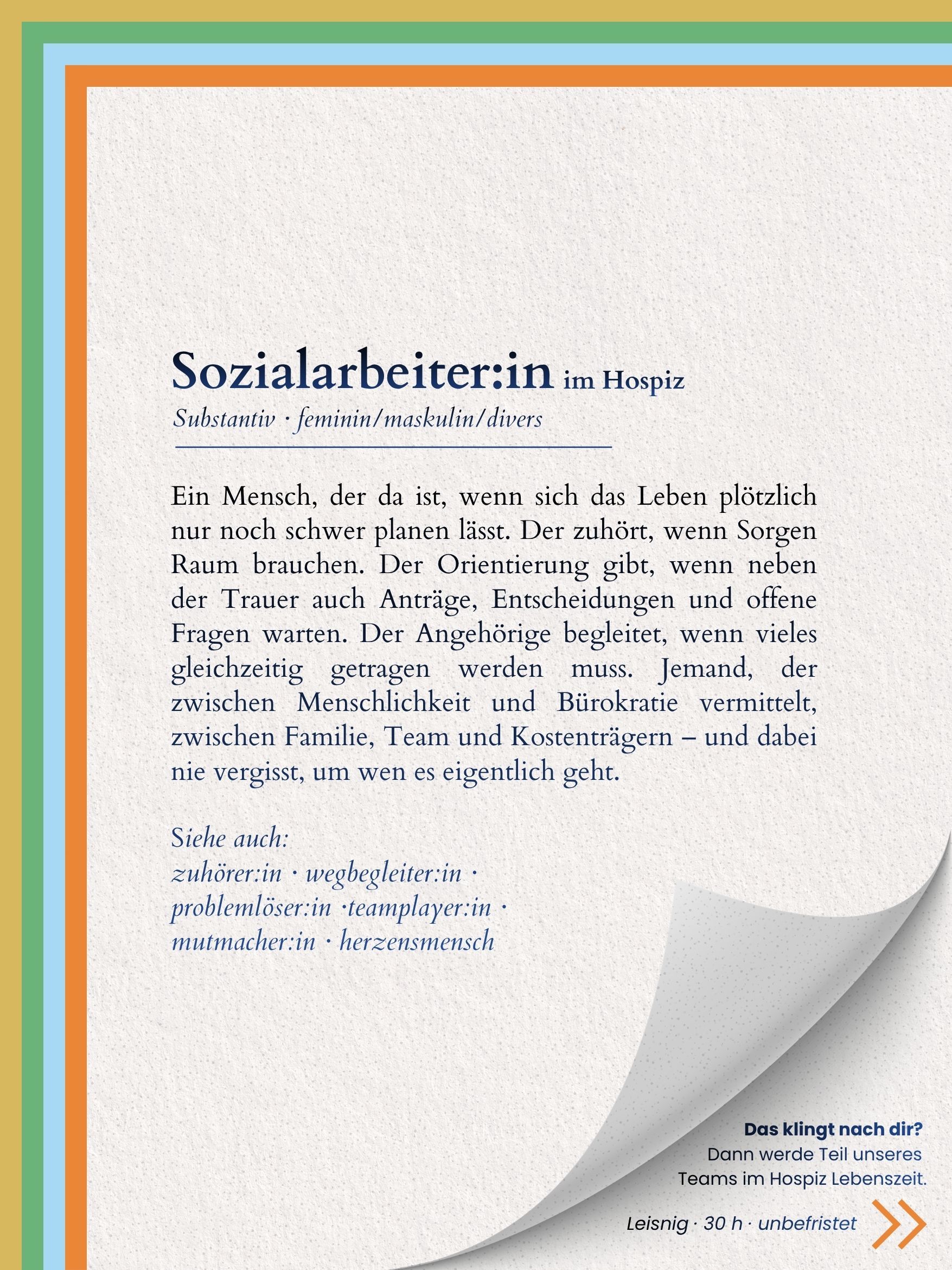 Sozialarbeiter:in im Hospiz
Substantiv · feminin/maskulin/divers

Ein Mensch, der da ist, wenn sich das Leben plötzlich nur noch schwer planen lässt. Der zuhört, wenn Sorgen Raum brauchen. Der Orientierung gibt, wenn neben der Trauer auch Anträge, Entscheidungen und offene Fragen warten. Der Angehörige begleitet, wenn vieles gleichzeitig getragen werden muss. Jemand, der zwischen Menschlichkeit und Bürokratie vermittelt, zwischen Familie, Team und Kostenträgern – und dabei nie vergisst, um wen es eigentlich geht.

Siehe auch:
zuhörer:in · wegbegleiter:in ·
problemlöser:in ·teamplayer:in ·
mutmacher:in · herzensmensch

Das klingt nach dir?
Dann werde Teil unseres
Teams im Hospiz Lebenszeit.

Leisnig · 30 h · unbefristet